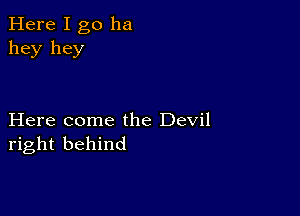 Here I go ha
hey hey

Here come the Devil
right behind